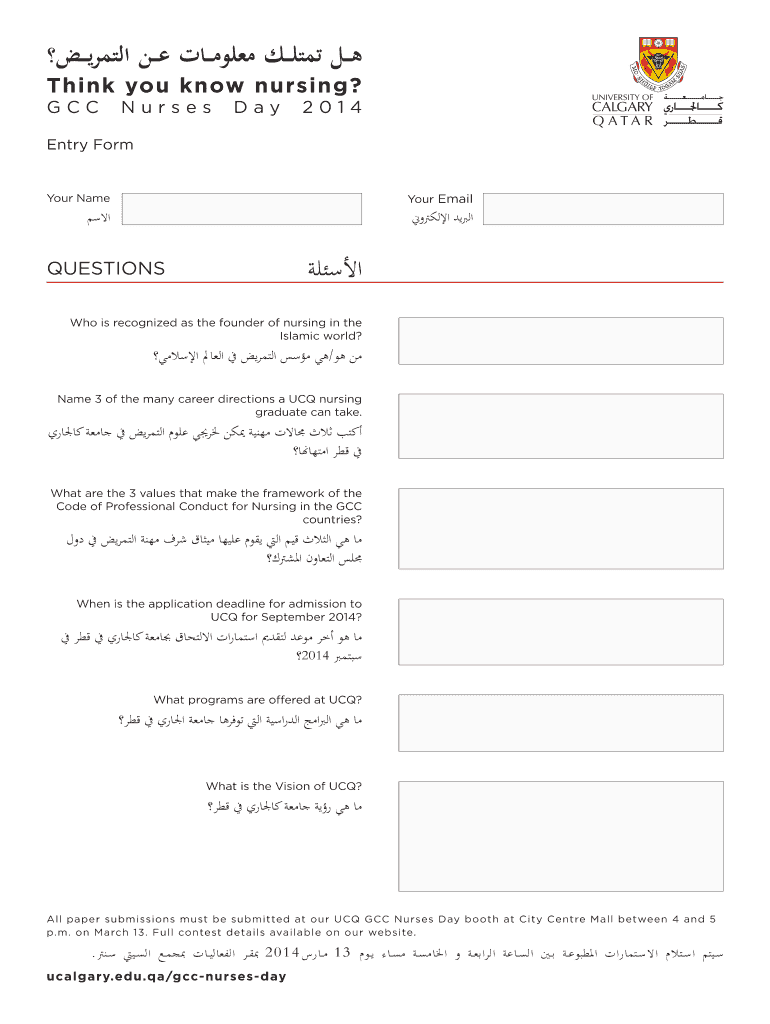 هل تمتلك معلومات عن التمريض؟
Think you know nursing?
GCC Nurses Day 2014

UNIVERSITY OF CALGARY QATAR
جامعة كالجاري قطر

Entry Form

Your Name
الاسم

Your Email
البريد الإلكتروني

QUESTIONS الأسئلة

Who is recognized as the founder of nursing in the Islamic world?
من هو/هي مؤسس التمريض في العالم الإسلامي؟

Name 3 of the many career directions a UCQ nursing graduate can take.
أكتب ثلاث مجالات مهنية يمكن لخريجي علوم التمريض في جامعة كالجاري في قطر امتهانها؟

What are the 3 values that make the framework of the Code of Professional Conduct for Nursing in the GCC countries?
ما هي الثلاث قيم التي يقوم عليها ميثاق شرف مهنة التمريض في دول مجلس التعاون المشترك؟

When is the application deadline for admission to UCQ for September 2014?
ما هو آخر موعد لتقديم استمارات الالتحاق بجامعة كالجاري في قطر في سبتمبر 2014؟

What programs are offered at UCQ?
ما هي البرامج الدراسية التي توفرها جامعة الجاري في قطر؟

What is the Vision of UCQ?
ما هي رؤية جامعة كالجاري في قطر؟

All paper submissions must be submitted at our UCQ GCC Nurses Day booth at City Centre Mall between 4 and 5 p.m. on March 13. Full contest details available on our website.

سيتم استلام الاستمارات المطبوعة بين الساعة الرابعة و الخامسة مساء يوم 13 مارس 2014 بمقر الفعاليات بمجمع السيتي سنتر.

ucalgary.edu.qa/gcc-nurses-day